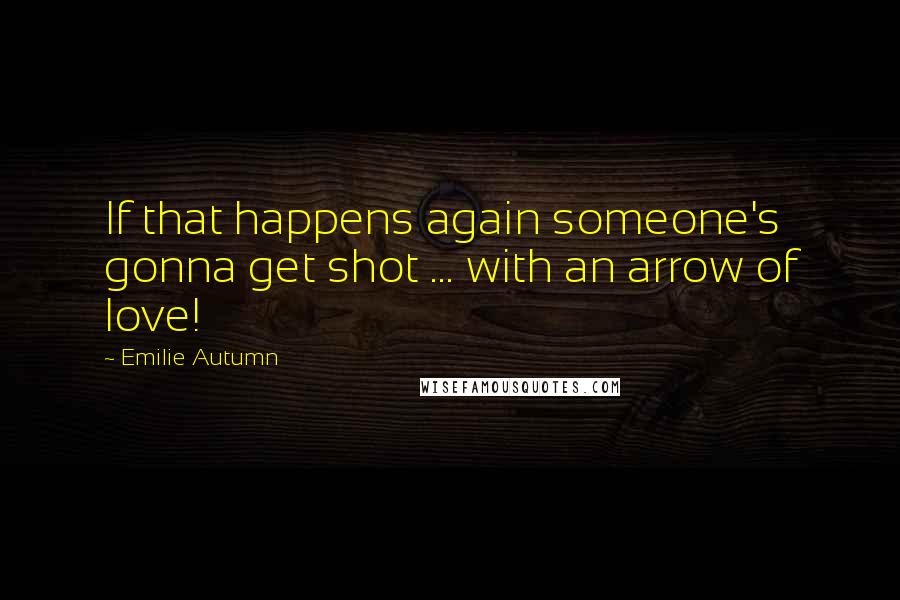 If that happens again someone's gonna get shot ... with an arrow of love!

~ Emilie Autumn

WISEFAMOUSQUOTES.COM